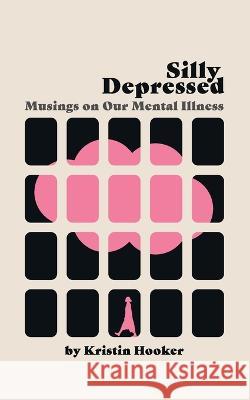 Silly Depressed

Musings on Our Mental Illness

by Kristin Hooker

Kraina Książek